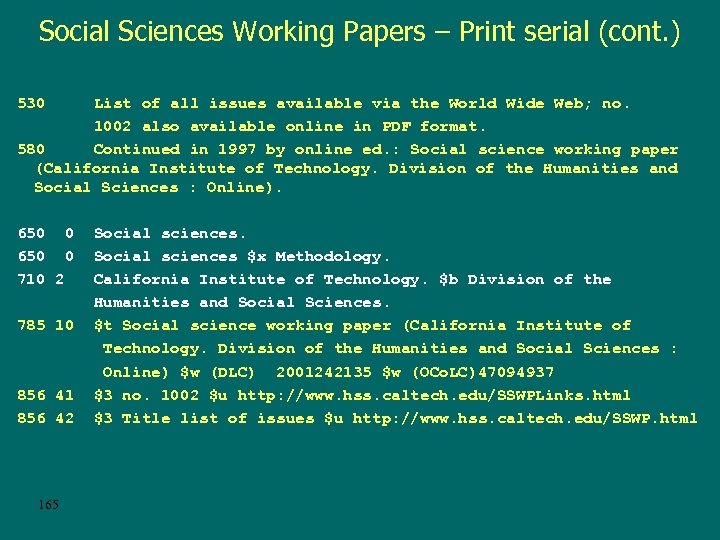 Social Sciences Working Papers – Print serial (cont.)

530 List of all issues available via the World Wide Web; no. 1002 also available online in PDF format.

580 Continued in 1997 by online ed.: Social science working paper (California Institute of Technology. Division of the Humanities and Social Sciences : Online).

650 0 Social sciences.
650 0 Social sciences $x Methodology.
710 2 California Institute of Technology. $b Division of the Humanities and Social Sciences.
785 10 $t Social science working paper (California Institute of Technology. Division of the Humanities and Social Sciences : Online) $w (DLC) 2001242135 $w (OCoLC)47094937
856 41 $3 no. 1002 $u http://www.hss.caltech.edu/SSWPLinks.html
856 42 $3 Title list of issues $u http://www.hss.caltech.edu/SSWP.html

165